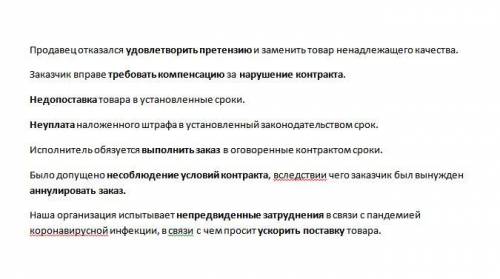 Продавец отказался удовлетворить претензию и заменить товар ненадлежащего качества.

Заказчик вправе требовать компенсацию за нарушение контракта.

Недопоставка товара в установленные сроки.

Неуплата наложенного штрафа в установленный законодательством срок.

Исполнитель обязуется выполнить заказ в оговоренные контрактом сроки.

Было допущено несоблюдение условий контракта, вследствии чего заказчик был вынужден аннулировать заказ.

Наша организация испытывает непредвиденные затруднения в связи с пандемией коронавирусной инфекции, в связи с чем просит ускорить поставку товара.